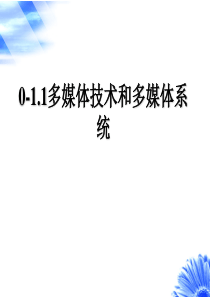 0-1.1多媒体技术和多媒体系统